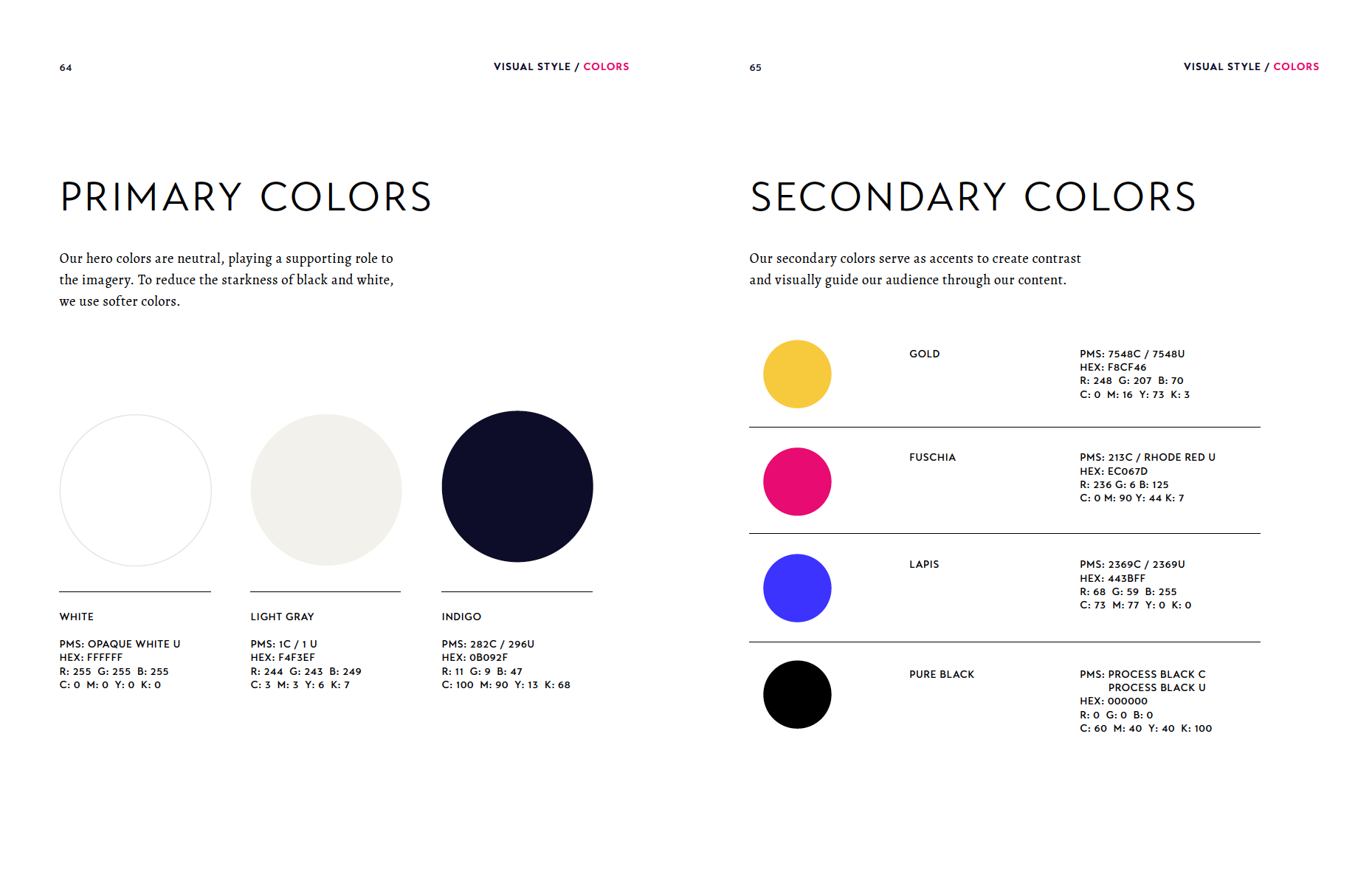 64

VISUAL STYLE / COLORS

PRIMARY COLORS

Our hero colors are neutral, playing a supporting role to the imagery. To reduce the starkness of black and white, we use softer colors.

WHITE

PMS: OPAQUE WHITE U
HEX: FFFFFF
R: 255 G: 255 B: 255
C: 0 M: 0 Y: 0 K: 0

LIGHT GRAY

PMS: 1C / 1 U
HEX: F4F3EF
R: 244 G: 243 B: 249
C: 3 M: 3 Y: 6 K: 7

INDIGO

PMS: 282C / 296U
HEX: 0B092F
R: 11 G: 9 B: 47
C: 100 M: 90 Y: 13 K: 68

65

VISUAL STYLE / COLORS

SECONDARY COLORS

Our secondary colors serve as accents to create contrast and visually guide our audience through our content.

GOLD

PMS: 7548C / 7548U
HEX: F8CF46
R: 248 G: 207 B: 70
C: 0 M: 16 Y: 73 K: 3

FUSCHIA

PMS: 213C / RHODE RED U
HEX: EC067D
R: 236 G: 6 B: 125
C: 0 M: 90 Y: 44 K: 7

LAPIS

PMS: 2369C / 2369U
HEX: 443BFF
R: 68 G: 59 B: 255
C: 73 M: 77 Y: 0 K: 0

PURE BLACK

PMS: PROCESS BLACK C
PROCESS BLACK U
HEX: 000000
R: 0 G: 0 B: 0
C: 60 M: 40 Y: 40 K: 100